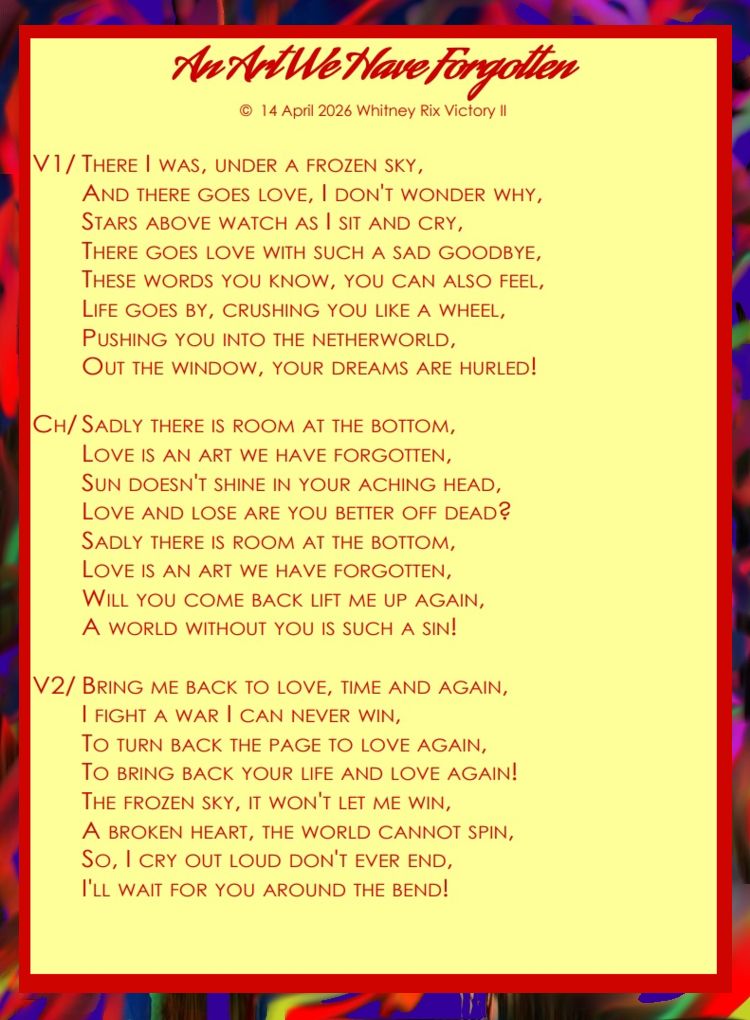 An Art We Have Forgotten

© 14 April 2026 Whitney Rix Victory II

V1/ There I was, under a frozen sky,
And there goes love, I don't wonder why,
Stars above watch as I sit and cry,
There goes love with such a sad goodbye,
These words you know, you can also feel,
Life goes by, crushing you like a wheel,
Pushing you into the netherworld,
Out the window, your dreams are hurled!

Ch/ Sadly there is room at the bottom,
Love is an art we have forgotten,
Sun doesn't shine in your aching head,
Love and lose are you better off dead?
Sadly there is room at the bottom,
Love is an art we have forgotten,
Will you come back lift me up again,
A world without you is such a sin!

V2/ Bring me back to love, time and again,
I fight a war I can never win,
To turn back the page to love again,
To bring back your life and love again!
The frozen sky, it won't let me win,
A broken heart, the world cannot spin,
So, I cry out loud don't ever end,
I'll wait for you around the bend!